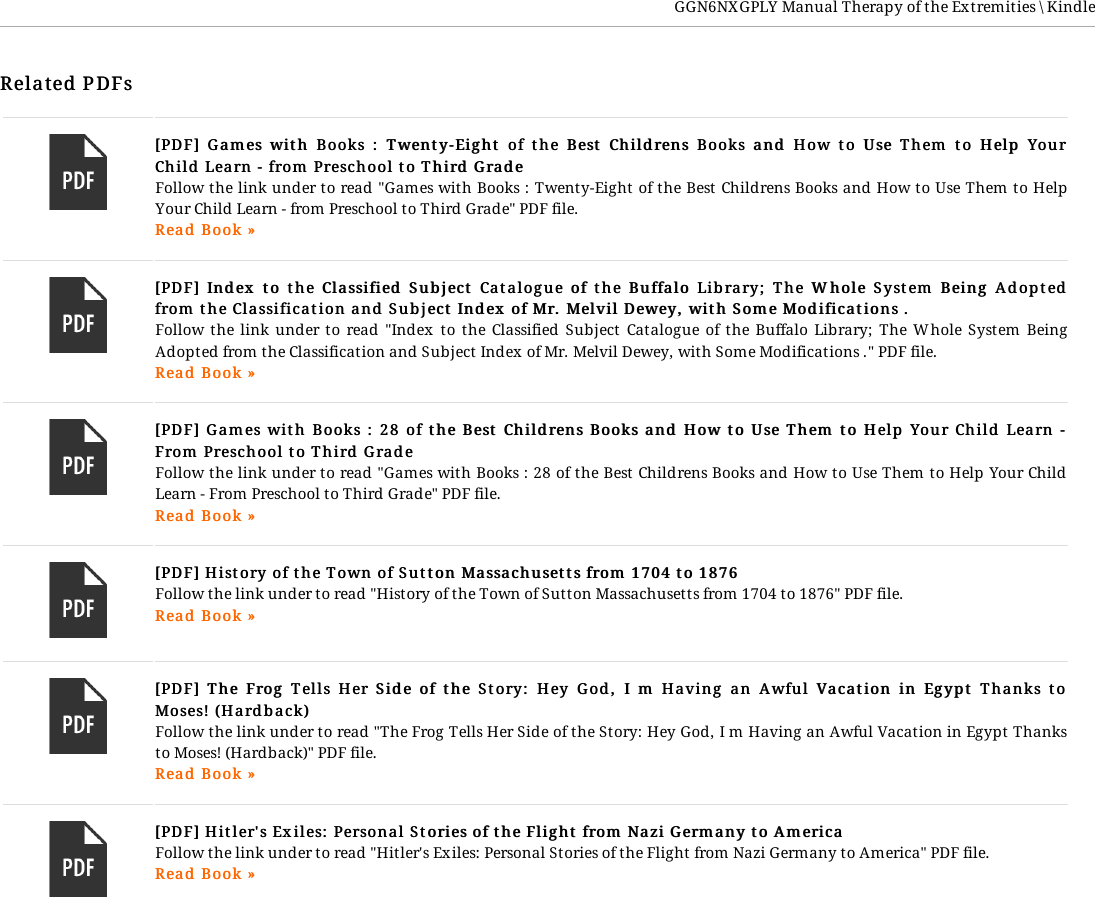 GGN6NXGPLY Manual Therapy of the Extremities \ Kindle

Related PDFs

PDF

[PDF] Games with Books : Twenty-Eight of the Best Childrens Books and How to Use Them to Help Your Child Learn - from Preschool to Third Grade
Follow the link under to read "Games with Books : Twenty-Eight of the Best Childrens Books and How to Use Them to Help Your Child Learn - from Preschool to Third Grade" PDF file.
Read Book »

PDF

[PDF] Index to the Classified Subject Catalogue of the Buffalo Library; The Whole System Being Adopted from the Classification and Subject Index of Mr. Melvil Dewey, with Some Modifications .
Follow the link under to read "Index to the Classified Subject Catalogue of the Buffalo Library; The Whole System Being Adopted from the Classification and Subject Index of Mr. Melvil Dewey, with Some Modifications ." PDF file.
Read Book »

PDF

[PDF] Games with Books : 28 of the Best Childrens Books and How to Use Them to Help Your Child Learn - From Preschool to Third Grade
Follow the link under to read "Games with Books : 28 of the Best Childrens Books and How to Use Them to Help Your Child Learn - From Preschool to Third Grade" PDF file.
Read Book »

PDF

[PDF] History of the Town of Sutton Massachusetts from 1704 to 1876
Follow the link under to read "History of the Town of Sutton Massachusetts from 1704 to 1876" PDF file.
Read Book »

PDF

[PDF] The Frog Tells Her Side of the Story: Hey God, I m Having an Awful Vacation in Egypt Thanks to Moses! (Hardback)
Follow the link under to read "The Frog Tells Her Side of the Story: Hey God, I m Having an Awful Vacation in Egypt Thanks to Moses! (Hardback)" PDF file.
Read Book »

PDF

[PDF] Hitler's Exiles: Personal Stories of the Flight from Nazi Germany to America
Follow the link under to read "Hitler's Exiles: Personal Stories of the Flight from Nazi Germany to America" PDF file.
Read Book »